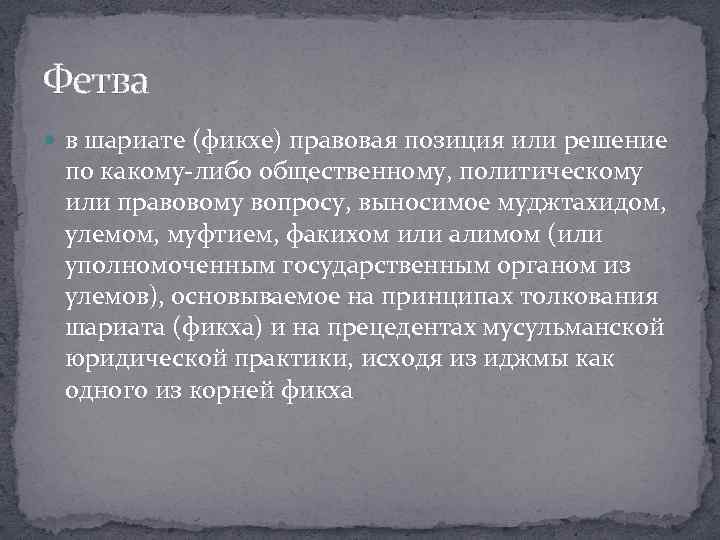 Фетва

в шариате (фикхе) правовая позиция или решение по какому-либо общественному, политическому или правовому вопросу, выносимое муджтахидом, улемом, муфтием, факихом или алимом (или уполномоченным государственным органом из улемов), основываемое на принципах толкования шариата (фикха) и на прецедентах мусульманской юридической практики, исходя из иджмы как одного из корней фикха